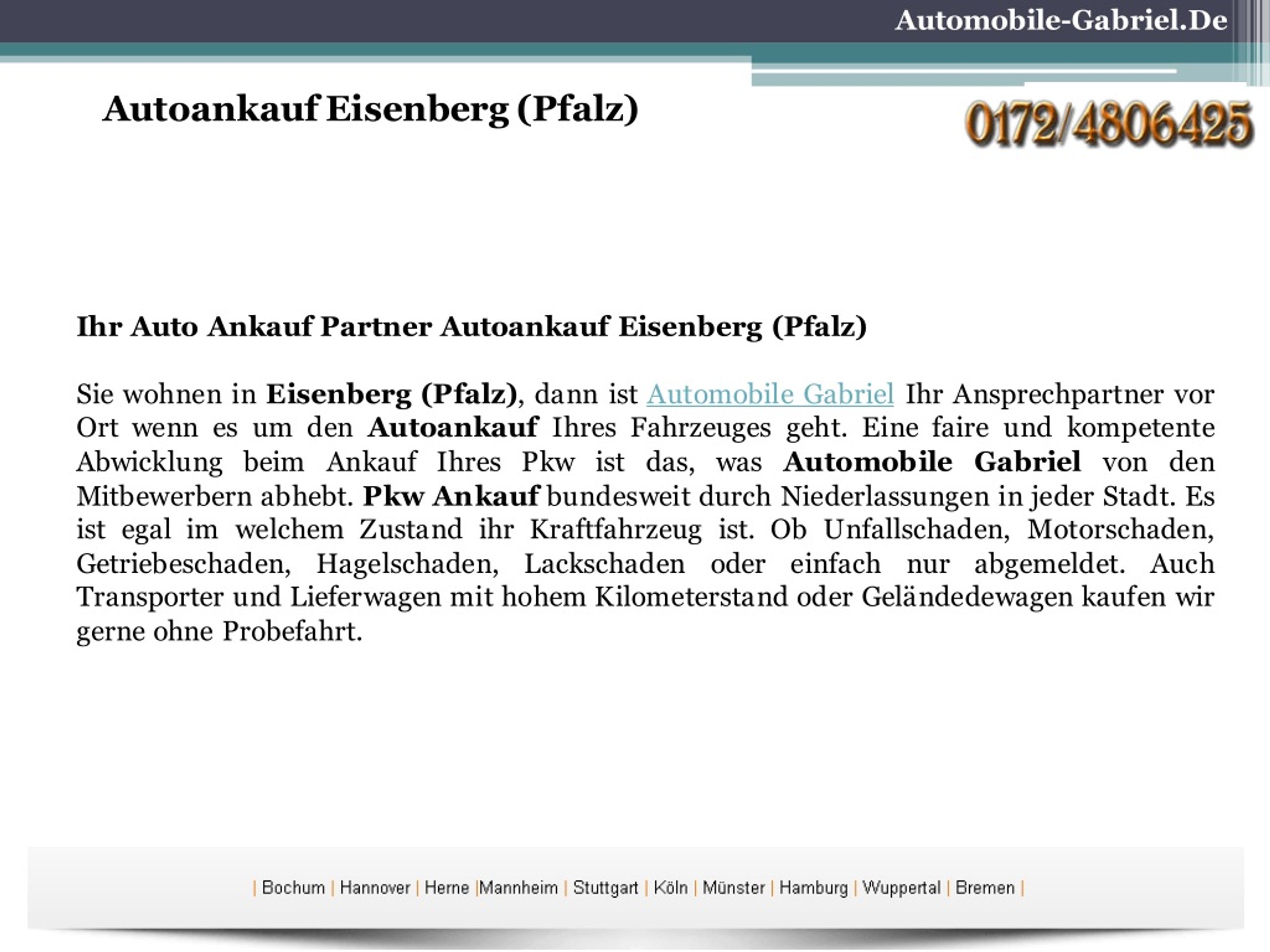 Automobile-Gabriel.De

Autoankauf Eisenberg (Pfalz)

0172/4806425

Ihr Auto Ankauf Partner Autoankauf Eisenberg (Pfalz)

Sie wohnen in Eisenberg (Pfalz), dann ist Automobile Gabriel Ihr Ansprechpartner vor Ort wenn es um den Autoankauf Ihres Fahrzeuges geht. Eine faire und kompetente Abwicklung beim Ankauf Ihres Pkw ist das, was Automobile Gabriel von den Mitbewerbern abhebt. Pkw Ankauf bundesweit durch Niederlassungen in jeder Stadt. Es ist egal im welchem Zustand ihr Kraftfahrzeug ist. Ob Unfallschaden, Motorschaden, Getriebeschaden, Hagelschaden, Lackschaden oder einfach nur abgemeldet. Auch Transporter und Lieferwagen mit hohem Kilometerstand oder Geländedewagen kaufen wir gerne ohne Probefahrt.

| Bochum | Hannover | Herne |Mannheim | Stuttgart | Köln | Münster | Hamburg | Wuppertal | Bremen |